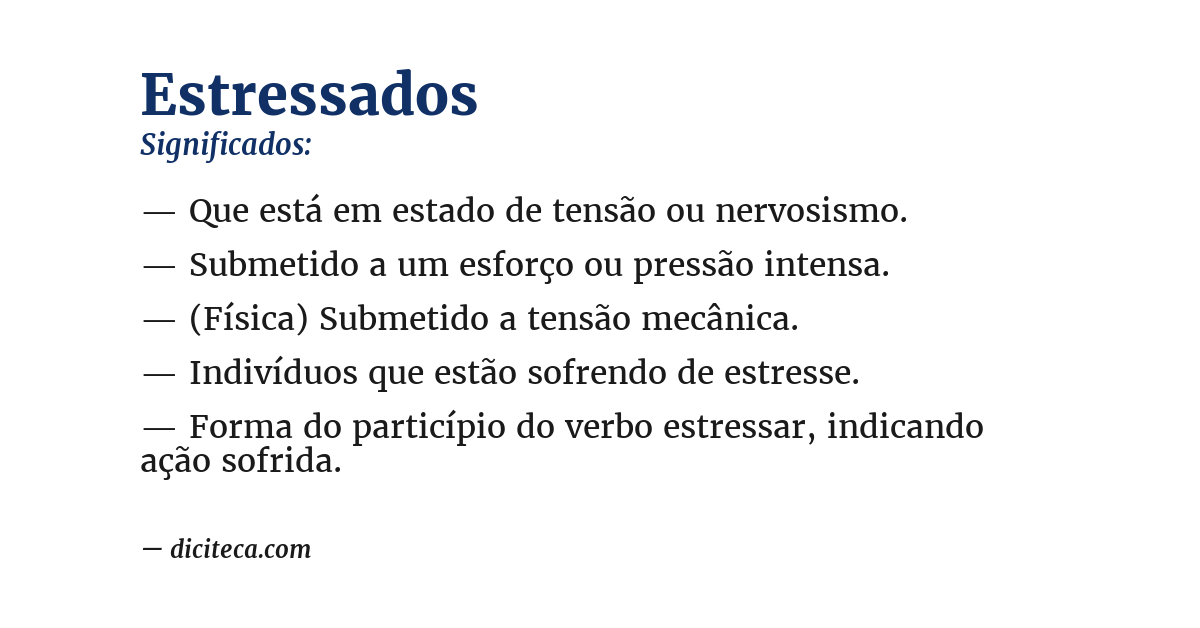 Estressados
Significados:

— Que está em estado de tensão ou nervosismo.

— Submetido a um esforço ou pressão intensa.

— (Física) Submetido a tensão mecânica.

— Indivíduos que estão sofrendo de estresse.

— Forma do particípio do verbo estressar, indicando ação sofrida.

— diciteca.com